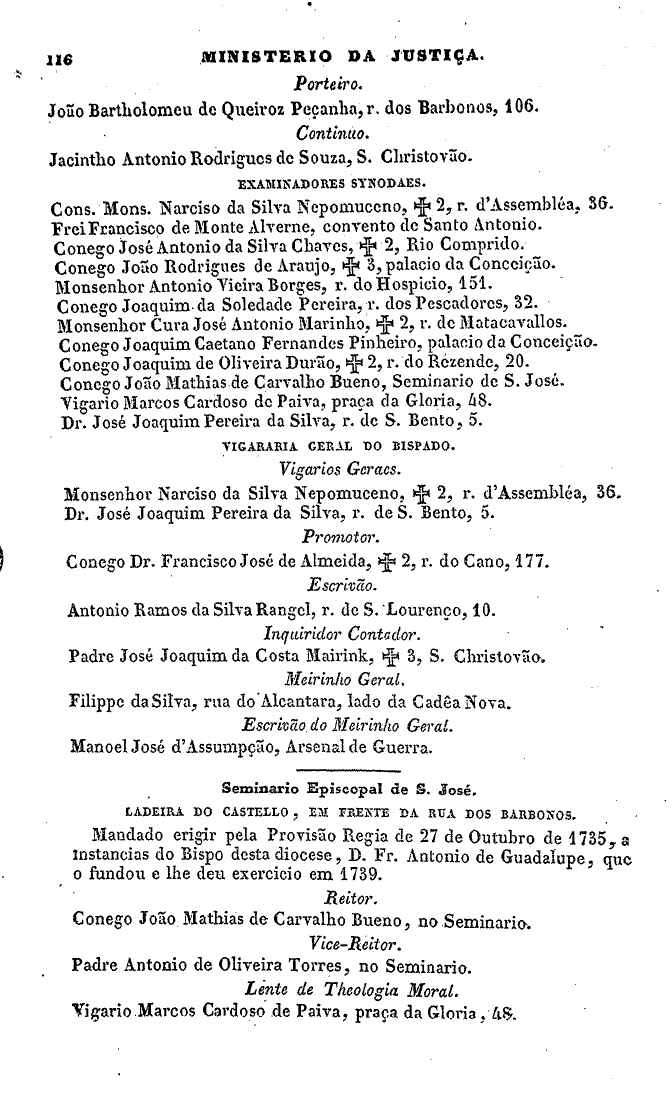 116 MINISTERIO DA JUSTIÇA.

Porteiro.

João Bartholomeu de Queiroz Peçanha, r. dos Barbonos, 106.

Continuo.

Jacintho Antonio Rodrigues de Souza, S. Christovão.

EXAMINADORES SYNODAES.

Cons. Mons. Narciso da Silva Nepomuceno, ✠ 2, r. d'Assembléa, 36.
Frei Francisco de Monte Alverne, convento de Santo Antonio.
Conego José Antonio da Silva Chaves, ✠ 2, Rio Comprido.
Conego João Rodrigues de Araujo, ✠ 3, palacio da Conceição.
Monsenhor Antonio Vieira Borges, r. do Hospicio, 151.
Conego Joaquim da Soledade Pereira, r. dos Pescadores, 32.
Monsenhor Cura José Antonio Marinho, ✠ 2, r. de Matacavallos.
Conego Joaquim Caetano Fernandes Pinheiro, palacio da Conceição.
Conego Joaquim de Oliveira Durão, ✠ 2, r. do Rezende, 20.
Conego João Mathias de Carvalho Bueno, Seminario de S. José.
Vigario Marcos Cardoso de Paiva, praça da Gloria, 48.
Dr. José Joaquim Pereira da Silva, r. de S. Bento, 5.

VIGARARIA GERAL DO BISPADO.

Vigarios Geraes.

Monsenhor Narciso da Silva Nepomuceno, ✠ 2, r. d'Assembléa, 36.
Dr. José Joaquim Pereira da Silva, r. de S. Bento, 5.

Promotor.

Conego Dr. Francisco José de Almeida, ✠ 2, r. do Cano, 177.

Escrivão.

Antonio Ramos da Silva Rangel, r. de S. Lourenço, 10.

Inquiridor Contador.

Padre José Joaquim da Costa Mairink, ✠ 3, S. Christovão.

Meirinho Geral.

Filippe da Silva, rua do Alcantara, lado da Cadêa Nova.

Escrivão do Meirinho Geral.

Manoel José d'Assumpção, Arsenal de Guerra.

Seminario Episcopal de S. José.

LADEIRA DO CASTELLO, EM FRENTE DA RUA DOS BARBONOS.

Mandado erigir pela Provisão Regia de 27 de Outubro de 1735, a instancias do Bispo desta diocese, D. Fr. Antonio de Guadalupe, que o fundou e lhe deu exercicio em 1739.

Reitor.

Conego João Mathias de Carvalho Bueno, no Seminario.

Vice-Reitor.

Padre Antonio de Oliveira Torres, no Seminario.

Lente de Theologia Moral.

Vigario Marcos Cardoso de Paiva, praça da Gloria, 48.